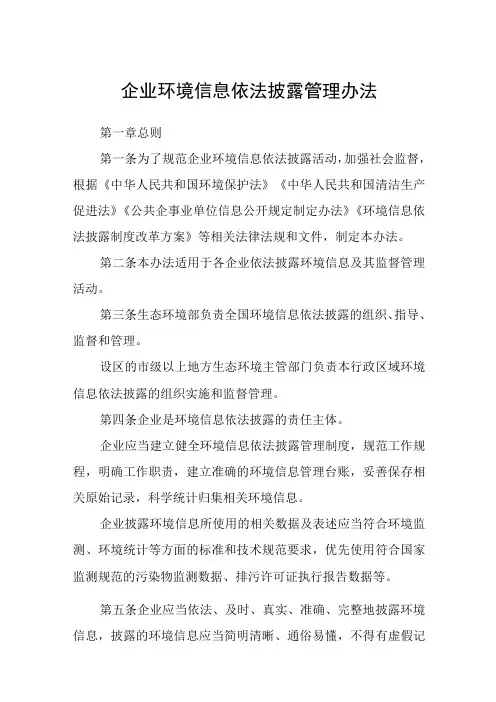 企业环境信息依法披露管理办法

第一章总则

第一条为了规范企业环境信息依法披露活动，加强社会监督，根据《中华人民共和国环境保护法》《中华人民共和国清洁生产促进法》《公共企事业单位信息公开规定制定办法》《环境信息依法披露制度改革方案》等相关法律法规和文件，制定本办法。

第二条本办法适用于各企业依法披露环境信息及其监督管理活动。

第三条生态环境部负责全国环境信息依法披露的组织、指导、监督和管理。

设区的市级以上地方生态环境主管部门负责本行政区域环境信息依法披露的组织实施和监督管理。

第四条企业是环境信息依法披露的责任主体。

企业应当建立健全环境信息依法披露管理制度，规范工作规程，明确工作职责，建立准确的环境信息管理台账，妥善保存相关原始记录，科学统计归集相关环境信息。

企业披露环境信息所使用的相关数据及表述应当符合环境监测、环境统计等方面的标准和技术规范要求，优先使用符合国家监测规范的污染物监测数据、排污许可证执行报告数据等。

第五条企业应当依法、及时、真实、准确、完整地披露环境信息，披露的环境信息应当简明清晰、通俗易懂，不得有虚假记